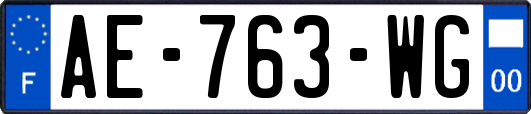 F

AE-763-WG

00